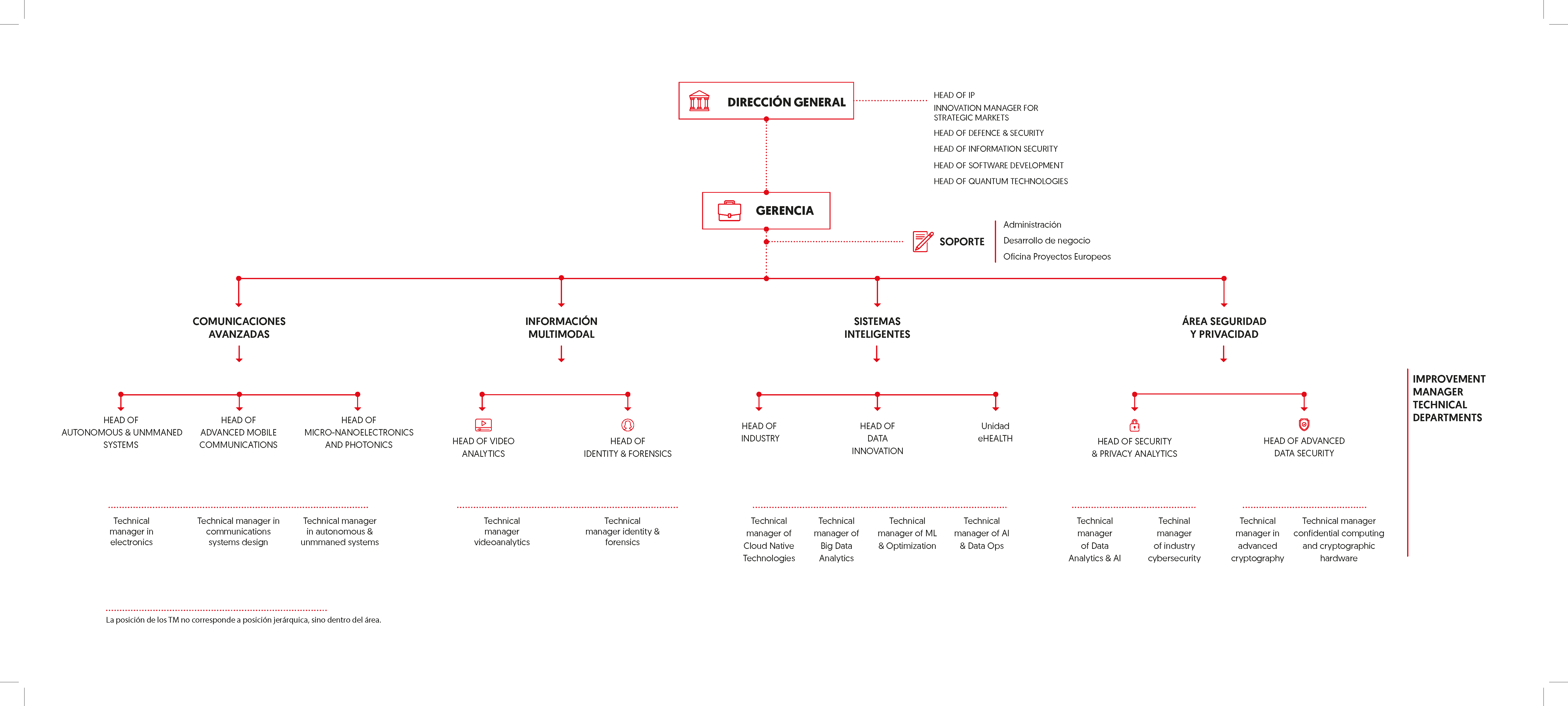 DIRECCIÓN GENERAL

HEAD OF IP
INNOVATION MANAGER FOR STRATEGIC MARKETS
HEAD OF DEFENCE & SECURITY
HEAD OF INFORMATION SECURITY
HEAD OF SOFTWARE DEVELOPMENT
HEAD OF QUANTUM TECHNOLOGIES

GERENCIA

SOPORTE
Administración
Desarrollo de negocio
Oficina Proyectos Europeos

COMUNICACIONES AVANZADAS

HEAD OF AUTONOMOUS & UNMMANED SYSTEMS

HEAD OF ADVANCED MOBILE COMMUNICATIONS

HEAD OF MICRO-NANOELECTRONICS AND PHOTONICS

Technical manager in electronics

Technical manager in communications systems design

Technical manager in autonomous & unmmaned systems

INFORMACIÓN MULTIMODAL

HEAD OF VIDEO ANALYTICS

HEAD OF IDENTITY & FORENSICS

Technical manager videoanalytics

Technical manager identity & forensics

SISTEMAS INTELIGENTES

HEAD OF INDUSTRY

HEAD OF DATA INNOVATION

Unidad eHEALTH

Technical manager of Cloud Native Technologies

Technical manager of Big Data Analytics

Technical manager of ML & Optimization

Technical manager of AI & Data Ops

ÁREA SEGURIDAD Y PRIVACIDAD

HEAD OF SECURITY & PRIVACY ANALYTICS

HEAD OF ADVANCED DATA SECURITY

Technical manager of Data Analytics & AI

Techinal manager of industry cybersecurity

Technical manager in advanced cryptography

Technical manager confidential computing and cryptographic hardware

IMPROVEMENT MANAGER TECHNICAL DEPARTMENTS

La posición de los TM no corresponde a posición jerárquica, sino dentro del área.